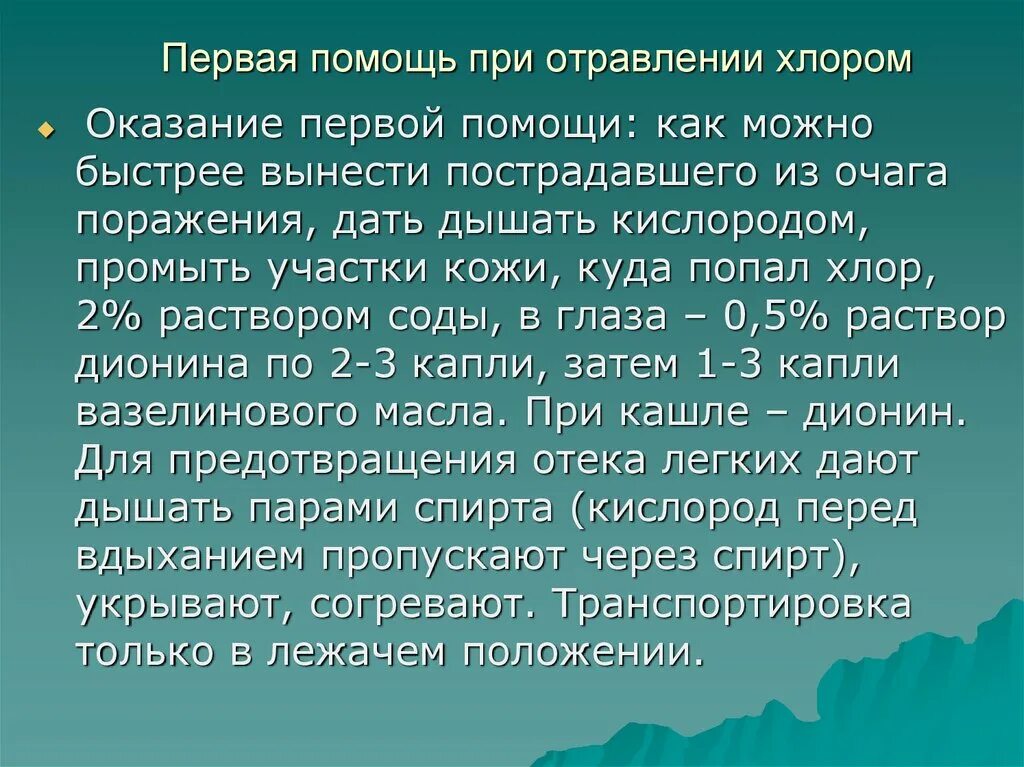 Первая помощь при отравлении хлором

Оказание первой помощи: как можно быстрее вынести пострадавшего из очага поражения, дать дышать кислородом, промыть участки кожи, куда попал хлор, 2% раствором соды, в глаза – 0,5% раствор дионина по 2-3 капли, затем 1-3 капли вазелинового масла. При кашле – дионин. Для предотвращения отека легких дают дышать парами спирта (кислород перед вдыханием пропускают через спирт), укрывают, согревают. Транспортировка только в лежачем положении.